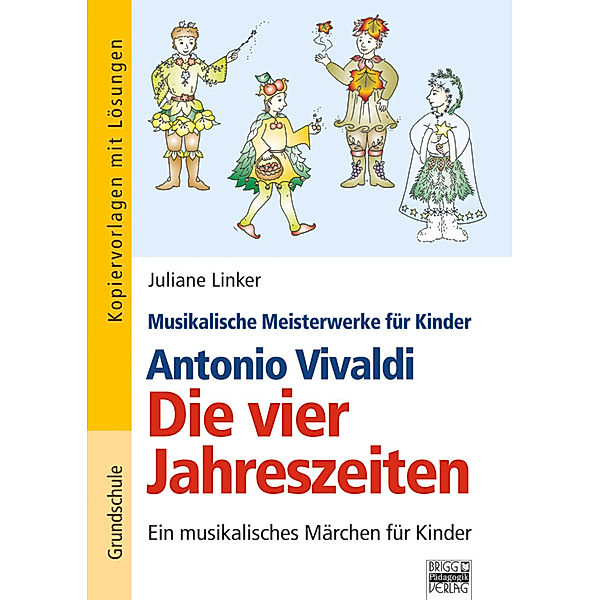 Kopiervorlagen mit Lösungen

Grundschule

Juliane Linker

Musikalische Meisterwerke für Kinder

Antonio Vivaldi

Die vier Jahreszeiten

Ein musikalisches Märchen für Kinder

BRIGG Pädagogik VERLAG